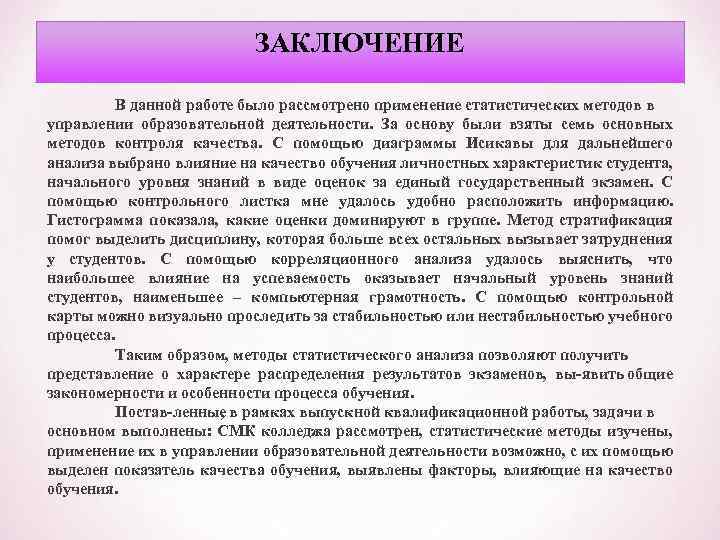 ЗАКЛЮЧЕНИЕ

В данной работе было рассмотрено применение статистических методов в управлении образовательной деятельности. За основу были взяты семь основных методов контроля качества. С помощью диаграммы Исикавы для дальнейшего анализа выбрано влияние на качество обучения личностных характеристик студента, начального уровня знаний в виде оценок за единый государственный экзамен. С помощью контрольного листка мне удалось удобно расположить информацию. Гистограмма показала, какие оценки доминируют в группе. Метод стратификация помог выделить дисциплину, которая больше всех остальных вызывает затруднения у студентов. С помощью корреляционного анализа удалось выяснить, что наибольшее влияние на успеваемость оказывает начальный уровень знаний студентов, наименьшее – компьютерная грамотность. С помощью контрольной карты можно визуально проследить за стабильностью или нестабильностью учебного процесса.

Таким образом, методы статистического анализа позволяют получить представление о характере распределения результатов экзаменов, вы-явить общие закономерности и особенности процесса обучения.

Постав-ленные в рамках выпускной квалификационной работы, задачи в основном выполнены: СМК колледжа рассмотрен, статистические методы изучены, применение их в управлении образовательной деятельности возможно, с их помощью выделен показатель качества обучения, выявлены факторы, влияющие на качество обучения.